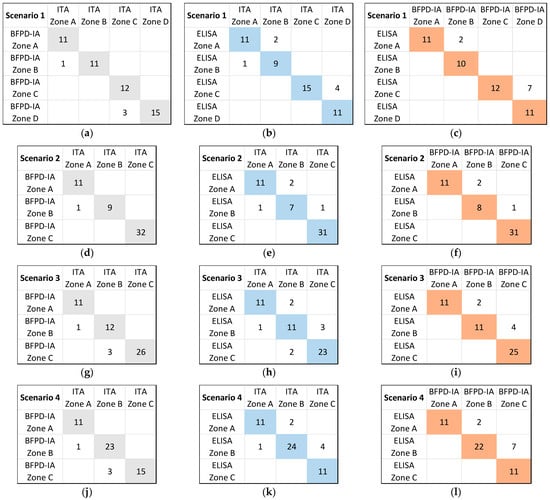 | Scenario 1 | ITA Zone A | ITA Zone B | ITA Zone C | ITA Zone D |
|---|---|---|---|---|
| BFPD-IA Zone A | 11 | | | |
| BFPD-IA Zone B | 1 | 11 | | |
| BFPD-IA Zone C | | | 12 | |
| BFPD-IA Zone D | | | 3 | 15 |

(a)

| Scenario 1 | ITA Zone A | ITA Zone B | ITA Zone C | ITA Zone D |
|---|---|---|---|---|
| ELISA Zone A | 11 | 2 | | |
| ELISA Zone B | 1 | 9 | | |
| ELISA Zone C | | | 15 | 4 |
| ELISA Zone D | | | | 11 |

(b)

| Scenario 1 | BFPD-IA Zone A | BFPD-IA Zone B | BFPD-IA Zone C | BFPD-IA Zone D |
|---|---|---|---|---|
| ELISA Zone A | 11 | 2 | | |
| ELISA Zone B | | 10 | | |
| ELISA Zone C | | | 12 | 7 |
| ELISA Zone D | | | | 11 |

(c)

| Scenario 2 | ITA Zone A | ITA Zone B | ITA Zone C |
|---|---|---|---|
| BFPD-IA Zone A | 11 | | |
| BFPD-IA Zone B | 1 | 9 | |
| BFPD-IA Zone C | | | 32 |

(d)

| Scenario 2 | ITA Zone A | ITA Zone B | ITA Zone C |
|---|---|---|---|
| ELISA Zone A | 11 | 2 | |
| ELISA Zone B | 1 | 7 | 1 |
| ELISA Zone C | | | 31 |

(e)

| Scenario 2 | BFPD-IA Zone A | BFPD-IA Zone B | BFPD-IA Zone C |
|---|---|---|---|
| ELISA Zone A | 11 | 2 | |
| ELISA Zone B | | 8 | 1 |
| ELISA Zone C | | | 31 |

(f)

| Scenario 3 | ITA Zone A | ITA Zone B | ITA Zone C |
|---|---|---|---|
| BFPD-IA Zone A | 11 | | |
| BFPD-IA Zone B | 1 | 12 | |
| BFPD-IA Zone C | | 3 | 26 |

(g)

| Scenario 3 | ITA Zone A | ITA Zone B | ITA Zone C |
|---|---|---|---|
| ELISA Zone A | 11 | 2 | |
| ELISA Zone B | 1 | 11 | 3 |
| ELISA Zone C | | 2 | 23 |

(h)

| Scenario 3 | BFPD-IA Zone A | BFPD-IA Zone B | BFPD-IA Zone C |
|---|---|---|---|
| ELISA Zone A | 11 | 2 | |
| ELISA Zone B | | 11 | 4 |
| ELISA Zone C | | | 25 |

(i)

| Scenario 4 | ITA Zone A | ITA Zone B | ITA Zone C |
|---|---|---|---|
| BFPD-IA Zone A | 11 | | |
| BFPD-IA Zone B | 1 | 23 | |
| BFPD-IA Zone C | | 3 | 15 |

(j)

| Scenario 4 | ITA Zone A | ITA Zone B | ITA Zone C |
|---|---|---|---|
| ELISA Zone A | 11 | 2 | |
| ELISA Zone B | 1 | 24 | 4 |
| ELISA Zone C | | | 11 |

(k)

| Scenario 4 | BFPD-IA Zone A | BFPD-IA Zone B | BFPD-IA Zone C |
|---|---|---|---|
| ELISA Zone A | 11 | 2 | |
| ELISA Zone B | | 22 | 7 |
| ELISA Zone C | | | 11 |

(l)